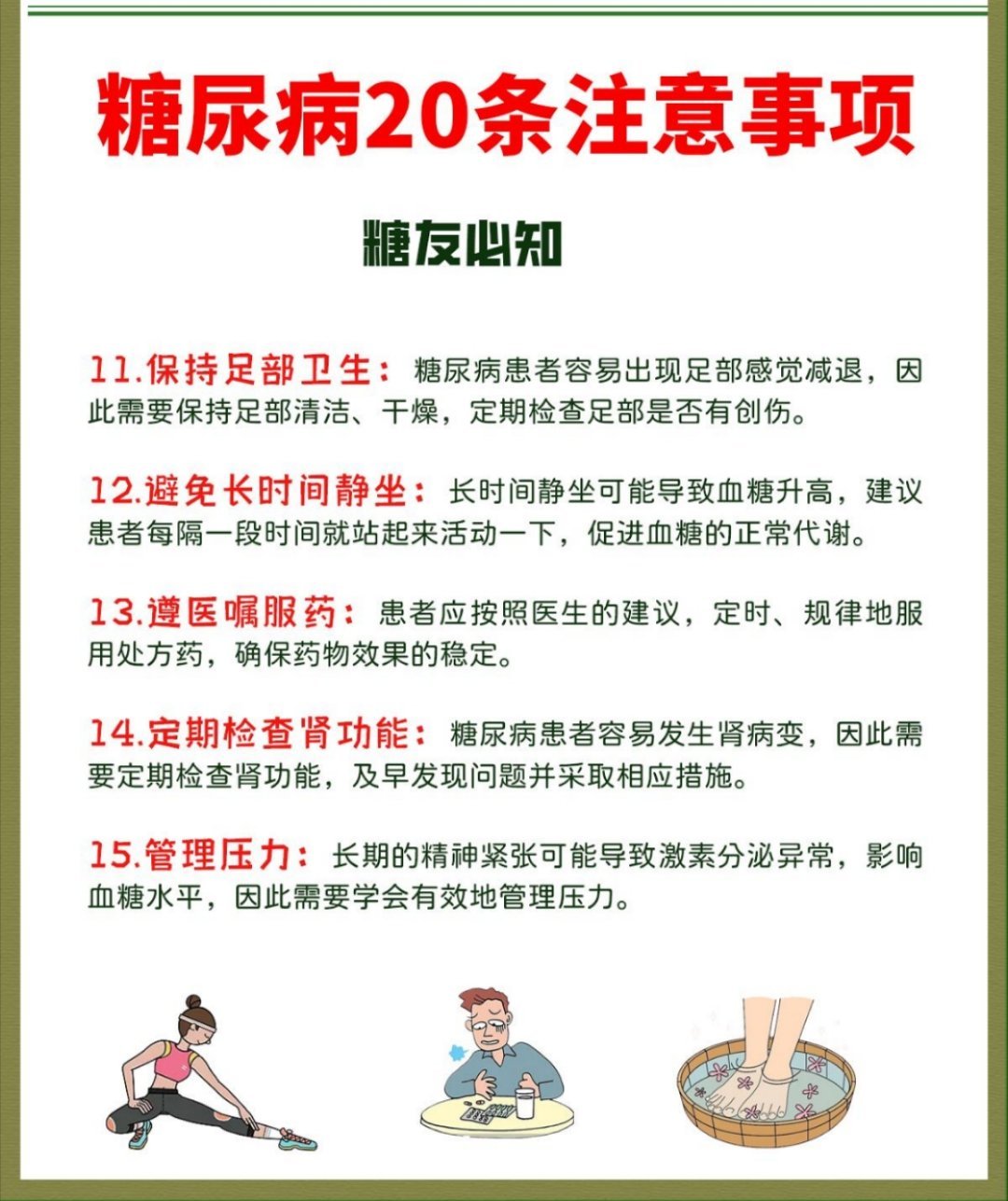 糖尿病20条注意事项

糖友必知

11.保持足部卫生：糖尿病患者容易出现足部感觉减退，因此需要保持足部清洁、干燥，定期检查足部是否有创伤。

12.避免长时间静坐：长时间静坐可能导致血糖升高，建议患者每隔一段时间就站起来活动一下，促进血糖的正常代谢。

13.遵医嘱服药：患者应按照医生的建议，定时、规律地服用处方药，确保药物效果的稳定。

14.定期检查肾功能：糖尿病患者容易发生肾病变，因此需要定期检查肾功能，及早发现问题并采取相应措施。

15.管理压力：长期的精神紧张可能导致激素分泌异常，影响血糖水平，因此需要学会有效地管理压力。